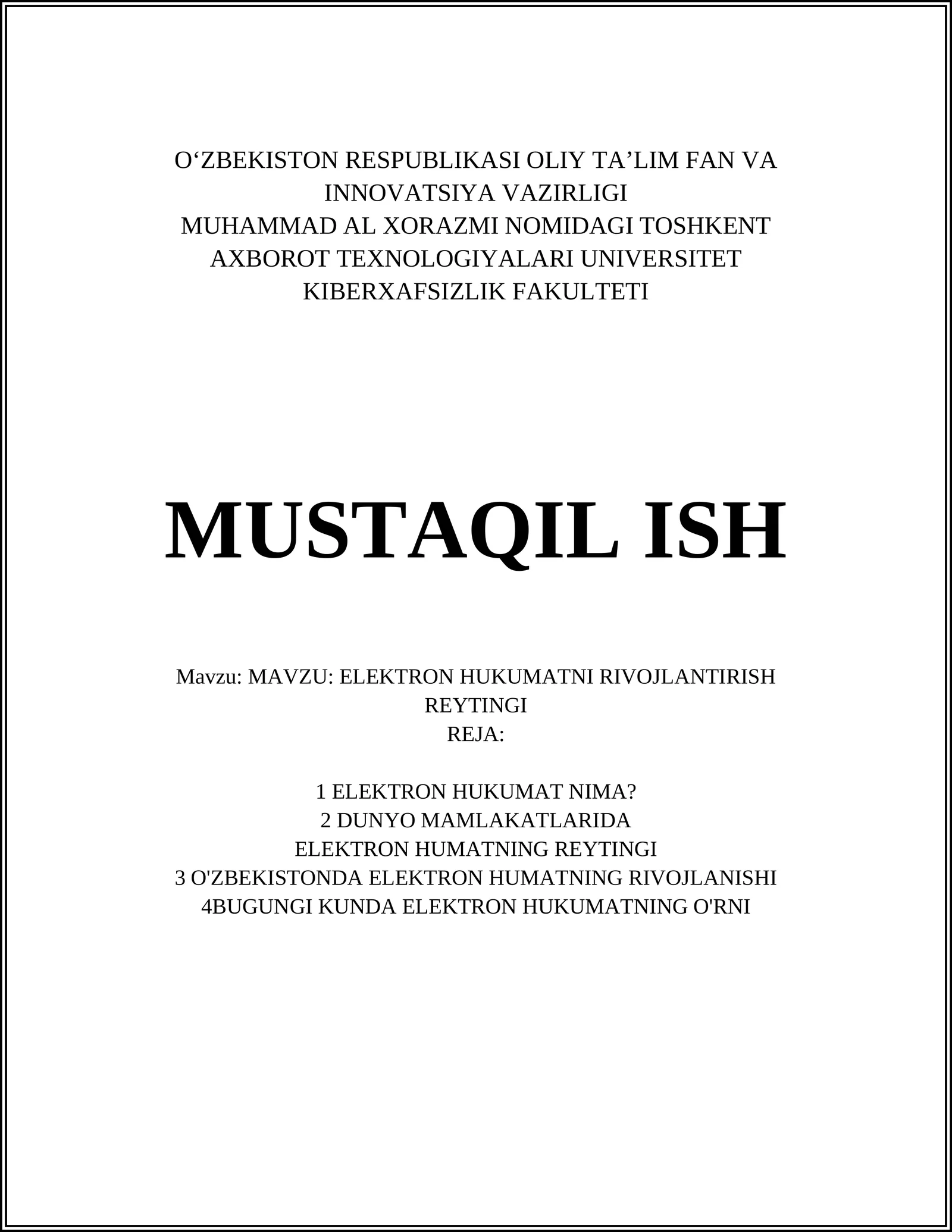 O‘ZBEKISTON RESPUBLIKASI OLIY TA’LIM FAN VA INNOVATSIYA VAZIRLIGI
MUHAMMAD AL XORAZMI NOMIDAGI TOSHKENT AXBOROT TEXNOLOGIYALARI UNIVERSITET
KIBERXAFSIZLIK FAKULTETI

MUSTAQIL ISH

Mavzu: MAVZU: ELEKTRON HUKUMATNI RIVOJLANTIRISH REYTINGI
REJA:

1 ELEKTRON HUKUMAT NIMA?
2 DUNYO MAMLAKATLARIDA ELEKTRON HUMATNING REYTINGI
3 O'ZBEKISTONDA ELEKTRON HUMATNING RIVOJLANISHI
4BUGUNGI KUNDA ELEKTRON HUKUMATNING O'RNI